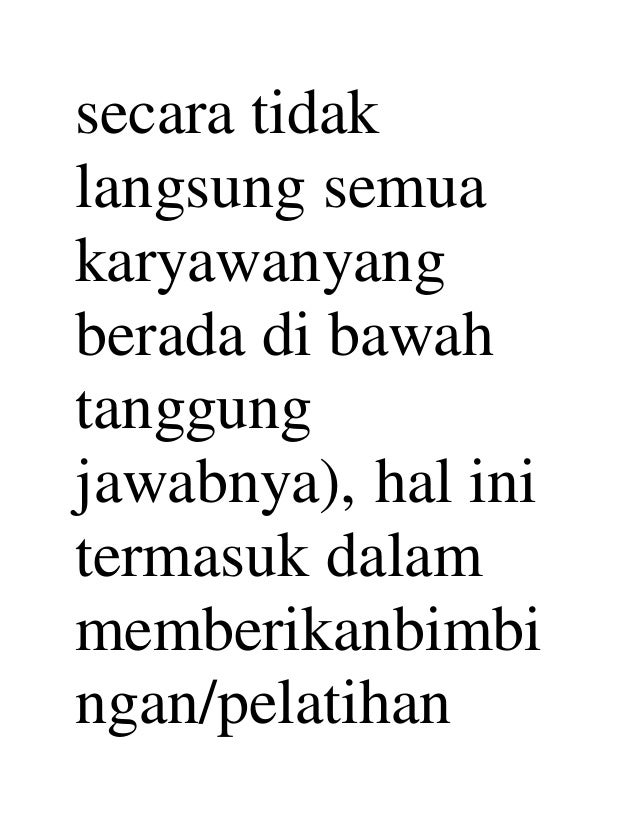 secara tidak langsung semua karyawanyang berada di bawah tanggung jawabnya), hal ini termasuk dalam memberikanbimbingan/pelatihan